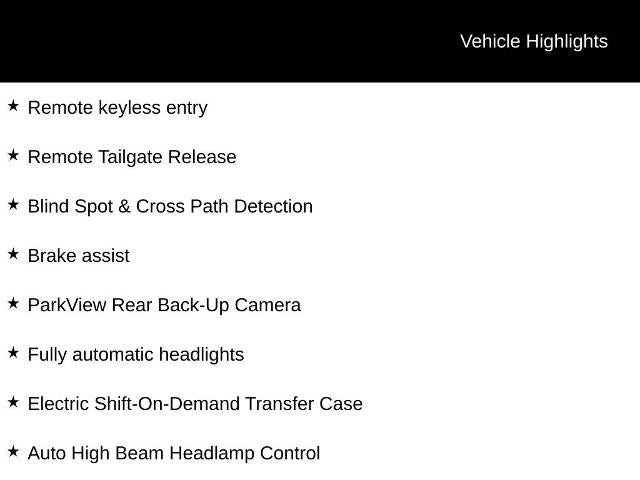 Vehicle Highlights

★ Remote keyless entry

★ Remote Tailgate Release

★ Blind Spot & Cross Path Detection

★ Brake assist

★ ParkView Rear Back-Up Camera

★ Fully automatic headlights

★ Electric Shift-On-Demand Transfer Case

★ Auto High Beam Headlamp Control